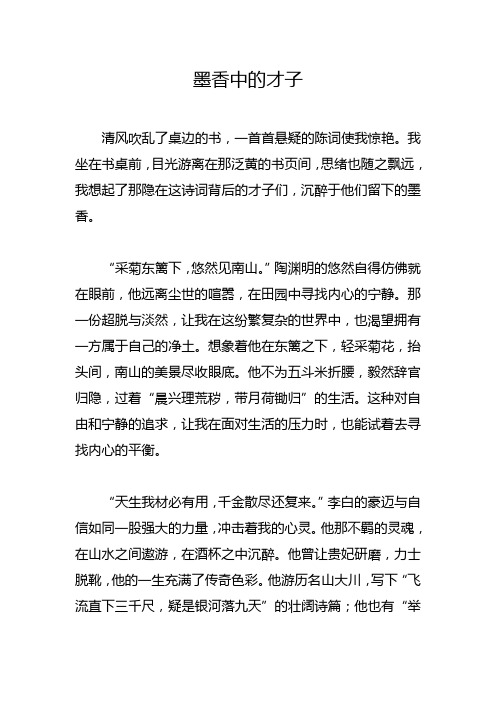 墨香中的才子

清风吹乱了桌边的书，一首首悬疑的陈词使我惊艳。我坐在书桌前，目光游离在那泛黄的书页间，思绪也随之飘远，我想起了那隐在这诗词背后的才子们，沉醉于他们留下的墨香。

“采菊东篱下，悠然见南山。”陶渊明的悠然自得仿佛就在眼前，他远离尘世的喧嚣，在田园中寻找内心的宁静。那一份超脱与淡然，让我在这纷繁复杂的世界中，也渴望拥有一方属于自己的净土。想象着他在东篱之下，轻采菊花，抬头间，南山的美景尽收眼底。他不为五斗米折腰，毅然辞官归隐，过着“晨兴理荒秽，带月荷锄归”的生活。这种对自由和宁静的追求，让我在面对生活的压力时，也能试着去寻找内心的平衡。

“天生我材必有用，千金散尽还复来。”李白的豪迈与自信如同一股强大的力量，冲击着我的心灵。他那不羁的灵魂，在山水之间遨游，在酒杯之中沉醉。他曾让贵妃研磨，力士脱靴，他的一生充满了传奇色彩。他游历名山大川，写下“飞流直下三千尺，疑是银河落九天”的壮阔诗篇；他也有“举